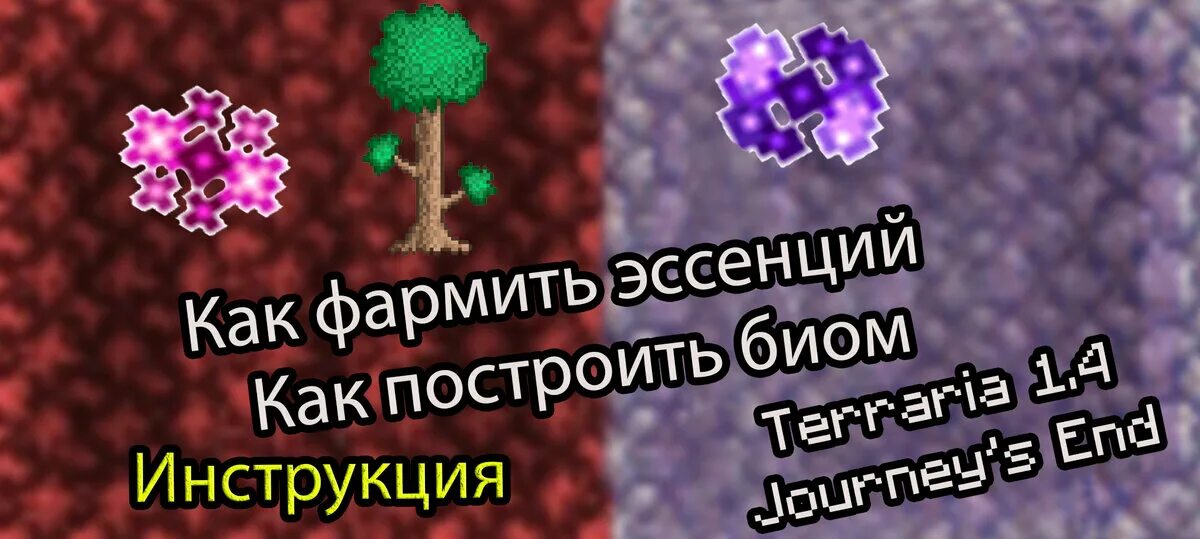 Как фармить эссенций
Как построить биом

Инструкция

Terraria 1.4
Journey's End